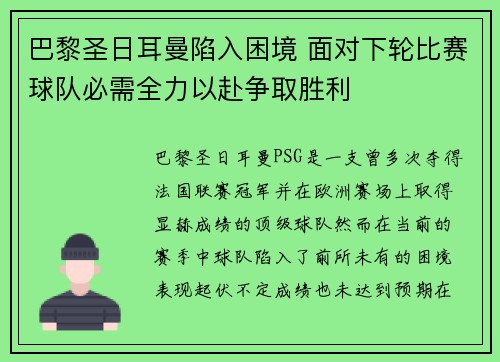 巴黎圣日耳曼陷入困境 面对下轮比赛球队必需全力以赴争取胜利

巴黎圣日耳曼PSG是一支曾多次夺得法国联赛冠军并在欧洲赛场上取得显赫成绩的顶级球队然而在当前的赛季中球队陷入了前所未有的困境表现起伏不定成绩也未达到预期在